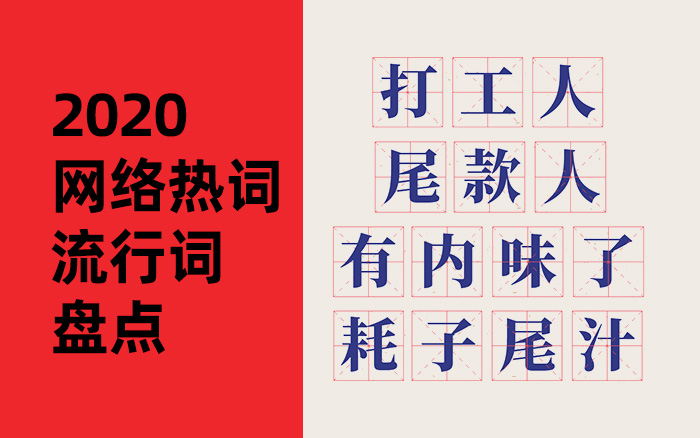 2020
网络热词
流行词
盘点

打工人
尾款人
有内味了
耗子尾汁